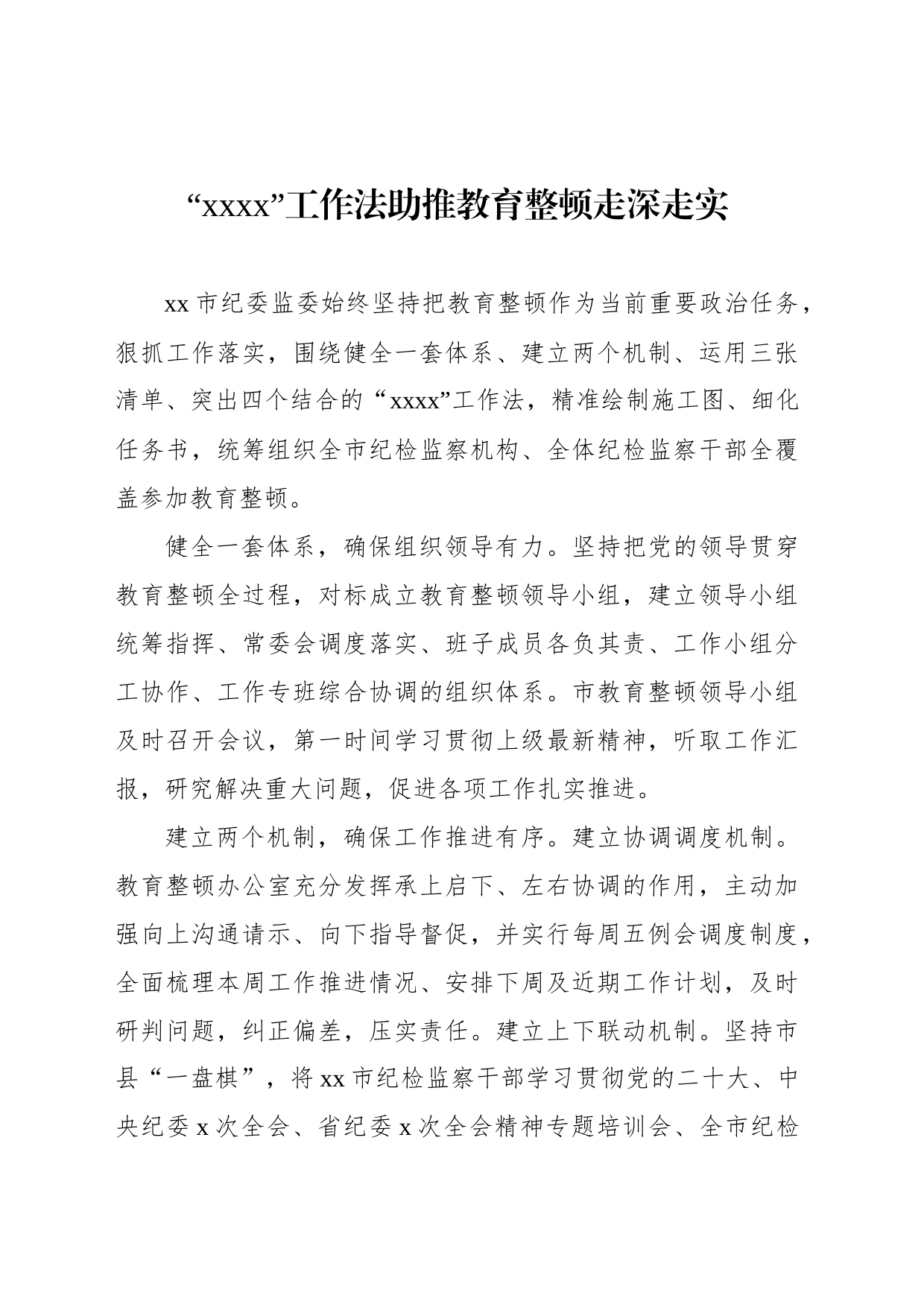 “xxxx”工作法助推教育整顿走深走实

xx 市纪委监委始终坚持把教育整顿作为当前重要政治任务，狠抓工作落实，围绕健全一套体系、建立两个机制、运用三张清单、突出四个结合的“xxxx”工作法，精准绘制施工图、细化任务书，统筹组织全市纪检监察机构、全体纪检监察干部全覆盖参加教育整顿。

健全一套体系，确保组织领导有力。坚持把党的领导贯穿教育整顿全过程，对标成立教育整顿领导小组，建立领导小组统筹指挥、常委会调度落实、班子成员各负其责、工作小组分工协作、工作专班综合协调的组织体系。市教育整顿领导小组及时召开会议，第一时间学习贯彻上级最新精神，听取工作汇报，研究解决重大问题，促进各项工作扎实推进。

建立两个机制，确保工作推进有序。建立协调调度机制。教育整顿办公室充分发挥承上启下、左右协调的作用，主动加强向上沟通请示、向下指导督促，并实行每周五例会调度制度，全面梳理本周工作推进情况、安排下周及近期工作计划，及时研判问题，纠正偏差，压实责任。建立上下联动机制。坚持市县“一盘棋”，将 xx 市纪检监察干部学习贯彻党的二十大、中央纪委 x 次全会、省纪委 x 次全会精神专题培训会、全市纪检